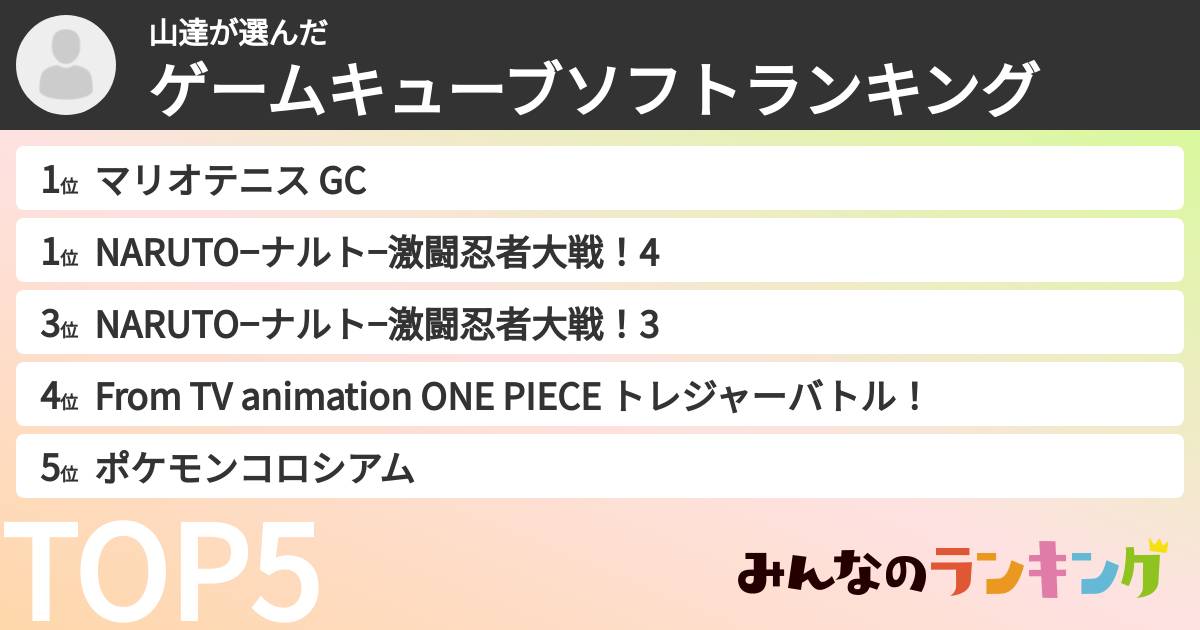 山達が選んだ
ゲームキューブソフトランキング

1位 マリオテニス GC
1位 NARUTO−ナルト−激闘忍者大戦！4
3位 NARUTO−ナルト−激闘忍者大戦！3
4位 From TV animation ONE PIECE トレジャーバトル！
5位 ポケモンコロシアム

TOP5

みんなのランキング